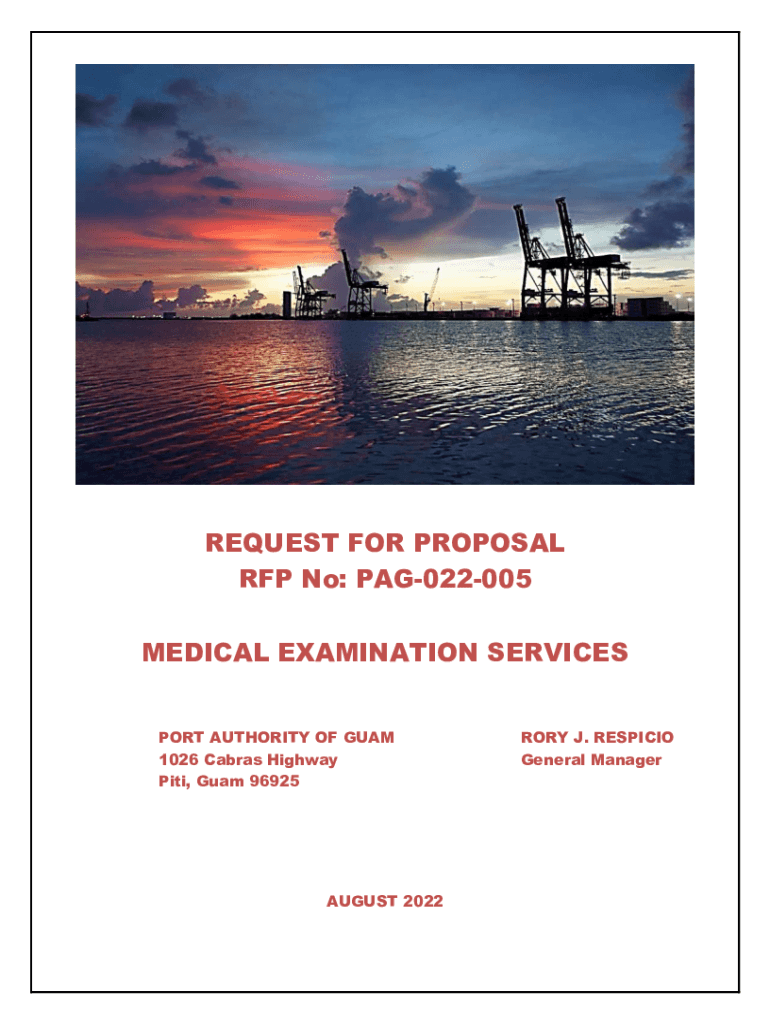 REQUEST FOR PROPOSAL
RFP No: PAG-022-005

MEDICAL EXAMINATION SERVICES

PORT AUTHORITY OF GUAM
1026 Cabras Highway
Piti, Guam 96925

RORY J. RESPICIO
General Manager

AUGUST 2022